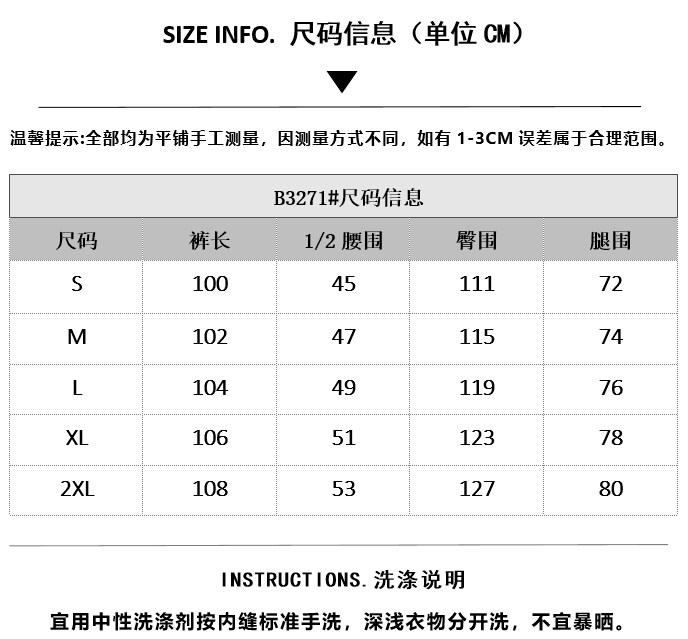 SIZE INFO. 尺码信息（单位 CM）

温馨提示:全部均为平铺手工测量，因测量方式不同，如有 1-3CM 误差属于合理范围。

B3271#尺码信息

| 尺码 | 裤长 | 1/2 腰围 | 臀围 | 腿围 |
|---|---|---|---|---|
| S | 100 | 45 | 111 | 72 |
| M | 102 | 47 | 115 | 74 |
| L | 104 | 49 | 119 | 76 |
| XL | 106 | 51 | 123 | 78 |
| 2XL | 108 | 53 | 127 | 80 |

INSTRUCTIONS. 洗涤说明

宜用中性洗涤剂按内缝标准手洗，深浅衣物分开洗，不宜暴晒。